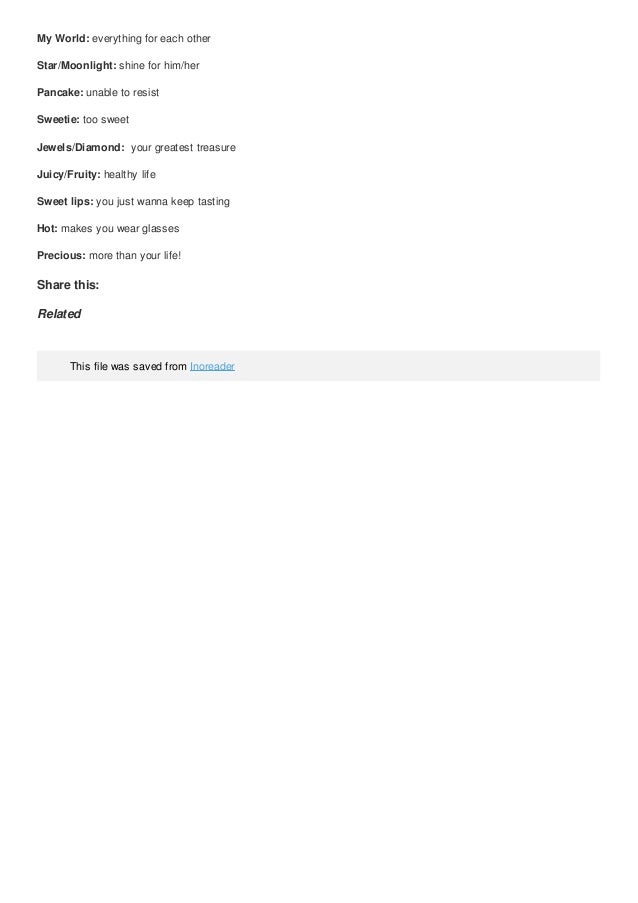 My World: everything for each other

Star/Moonlight: shine for him/her

Pancake: unable to resist

Sweetie: too sweet

Jewels/Diamond: your greatest treasure

Juicy/Fruity: healthy life

Sweet lips: you just wanna keep tasting

Hot: makes you wear glasses

Precious: more than your life!

Share this:

Related

This file was saved from Inoreader